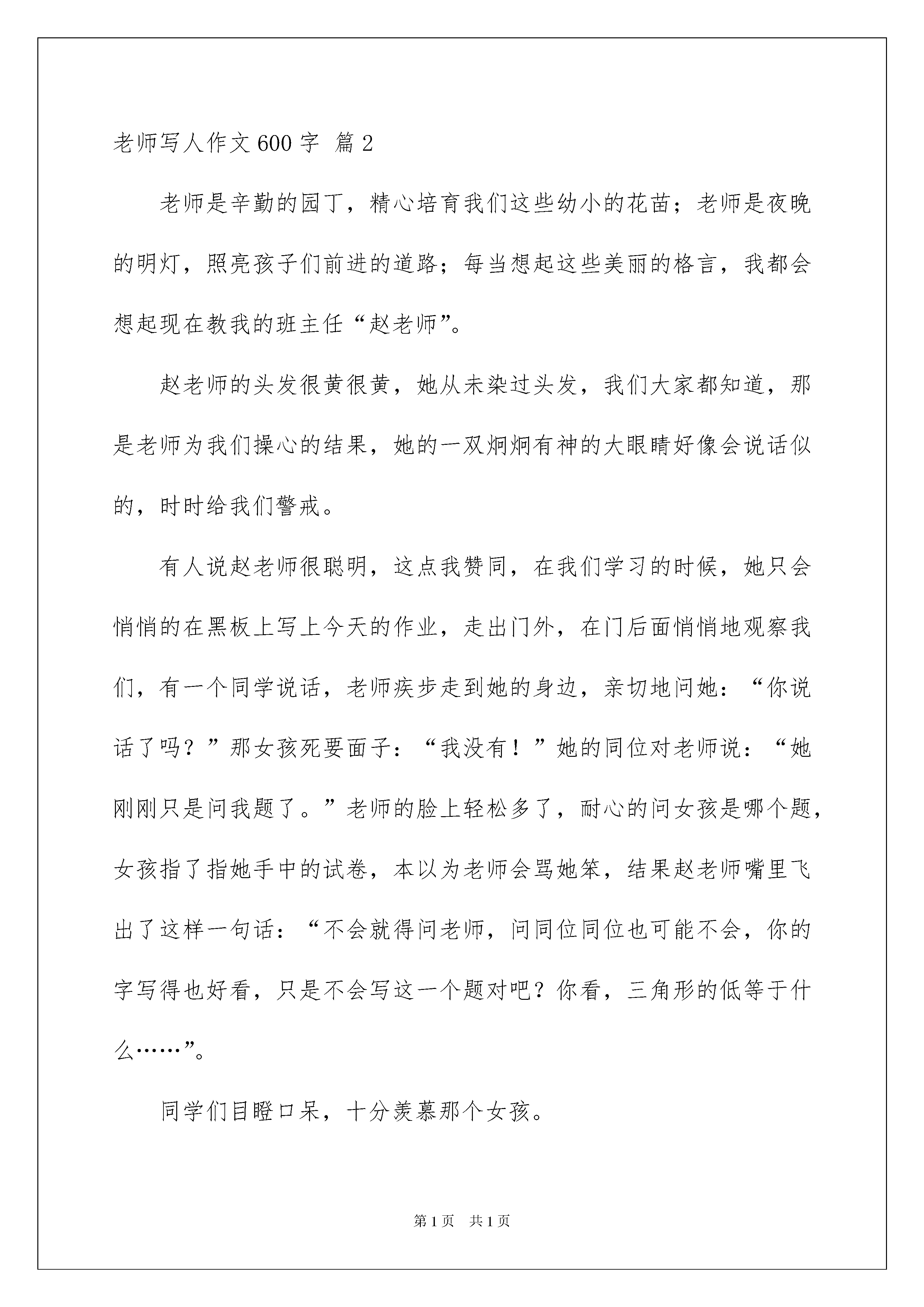 老师写人作文600字 篇2

老师是辛勤的园丁，精心培育我们这些幼小的花苗；老师是夜晚的明灯，照亮孩子们前进的道路；每当想起这些美丽的格言，我都会想起现在教我的班主任“赵老师”。

赵老师的头发很黄很黄，她从未染过头发，我们大家都知道，那是老师为我们操心的结果，她的一双炯炯有神的大眼睛好像会说话似的，时时给我们警戒。

有人说赵老师很聪明，这点我赞同，在我们学习的时候，她只会悄悄的在黑板上写上今天的作业，走出门外，在门后面悄悄地观察我们，有一个同学说话，老师疾步走到她的身边，亲切地问她：“你说话了吗？”那女孩死要面子：“我没有！”她的同位对老师说：“她刚刚只是问我题了。”老师的脸上轻松多了，耐心的问女孩是哪个题，女孩指了指她手中的试卷，本以为老师会骂她笨，结果赵老师嘴里飞出了这样一句话：“不会就得问老师，问同位同位也可能不会，你的字写得也好看，只是不会写这一个题对吧？你看，三角形的低等于什么……”。

同学们目瞪口呆，十分羡慕那个女孩。

第1页 共1页